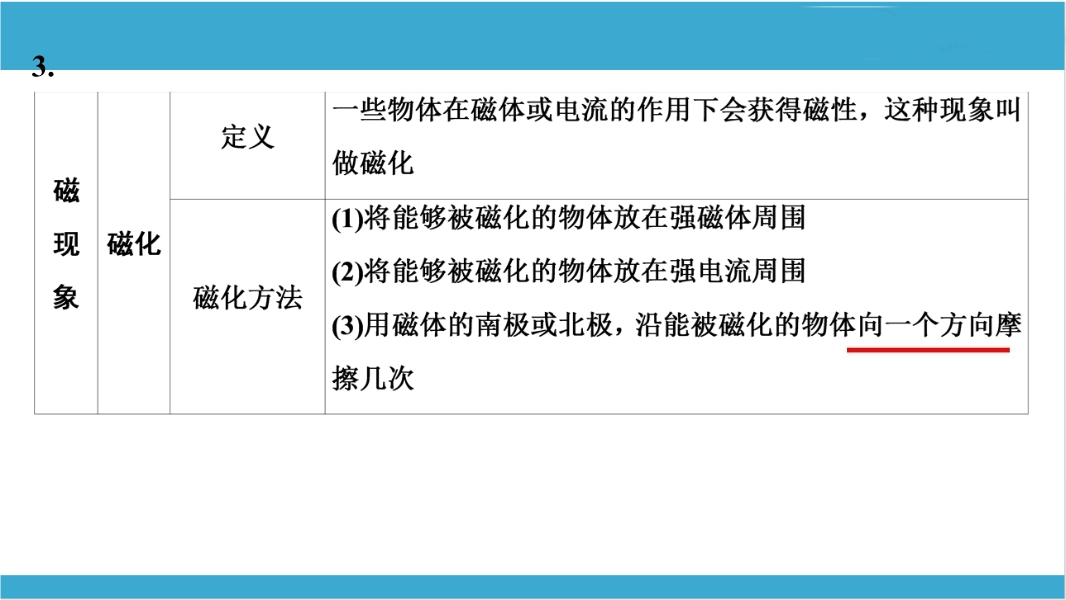 3.

| 磁现象 | 磁化 | 定义 | 一些物体在磁体或电流的作用下会获得磁性，这种现象叫做磁化 |
|---|---|---|---|
| | | 磁化方法 | (1)将能够被磁化的物体放在强磁体周围 (2)将能够被磁化的物体放在强电流周围 (3)用磁体的南极或北极，沿能被磁化的物体向一个方向摩擦几次 |